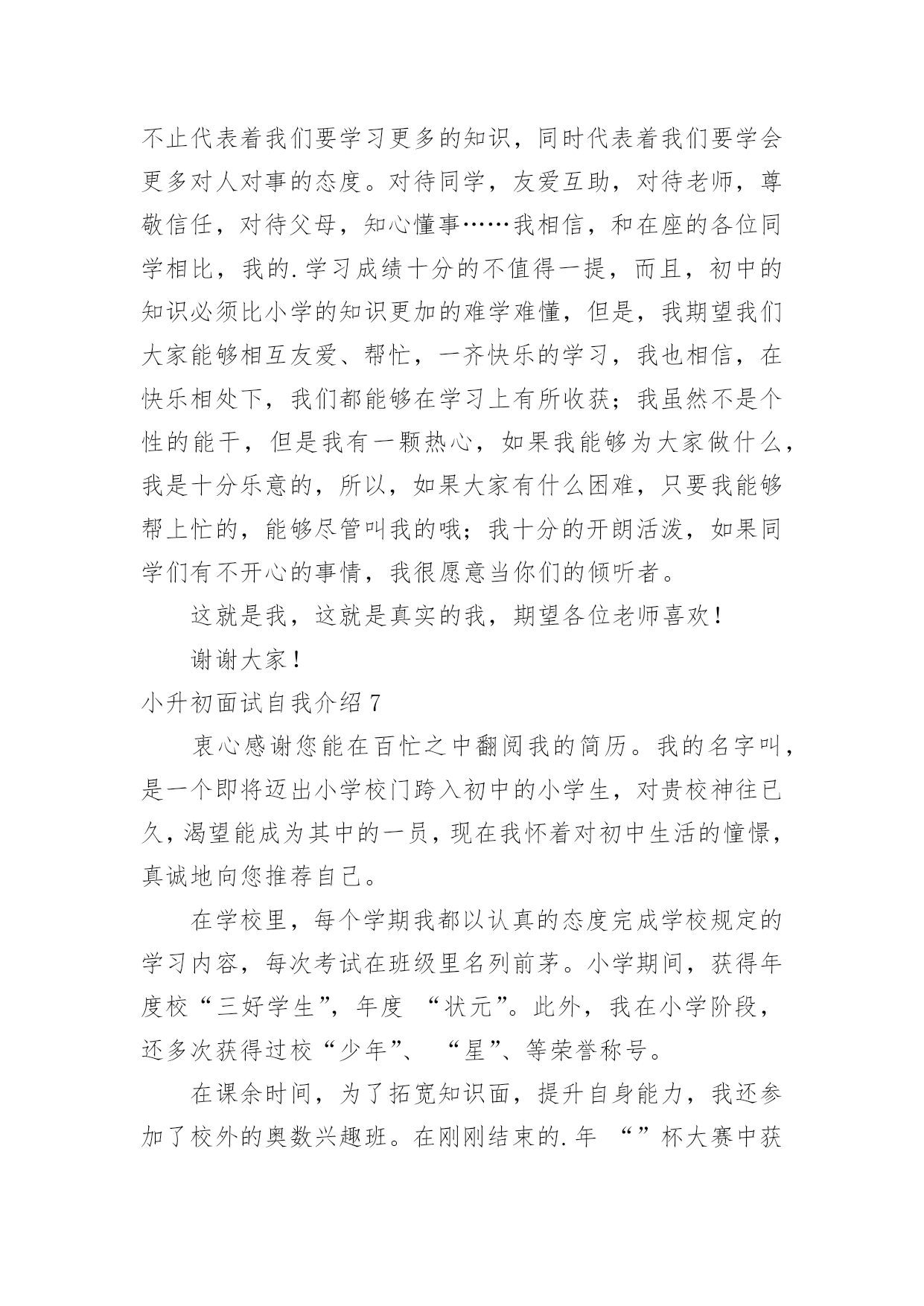 不止代表着我们要学习更多的知识，同时代表着我们要学会更多对人对事的态度。对待同学，友爱互助，对待老师，尊敬信任，对待父母，知心懂事……我相信，和在座的各位同学相比，我的.学习成绩十分的不值得一提，而且，初中的知识必须比小学的知识更加的难学难懂，但是，我期望我们大家能够相互友爱、帮忙，一齐快乐的学习，我也相信，在快乐相处下，我们都能够在学习上有所收获；我虽然不是个性的能干，但是我有一颗热心，如果我能够为大家做什么，我是十分乐意的，所以，如果大家有什么困难，只要我能够帮上忙的，能够尽管叫我的哦；我十分的开朗活泼，如果同学们有不开心的事情，我很愿意当你们的倾听者。

这就是我，这就是真实的我，期望各位老师喜欢！

谢谢大家！

小升初面试自我介绍 7

衷心感谢您能在百忙之中翻阅我的简历。我的名字叫，是一个即将迈出小学校门跨入初中的小学生，对贵校神往已久，渴望能成为其中的一员，现在我怀着对初中生活的憧憬，真诚地向您推荐自己。

在学校里，每个学期我都以认真的态度完成学校规定的学习内容，每次考试在班级里名列前茅。小学期间，获得年度校“三好学生”，年度 “状元”。此外，我在小学阶段，还多次获得过校“少年”、 “星”、等荣誉称号。

在课余时间，为了拓宽知识面，提升自身能力，我还参加了校外的奥数兴趣班。在刚刚结束的.年 “”杯大赛中获